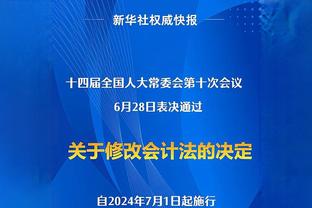 新华社权威快报

十四届全国人大常委会第十次会议
6月28日表决通过

关于修改会计法的决定

自2024年7月1日起施行